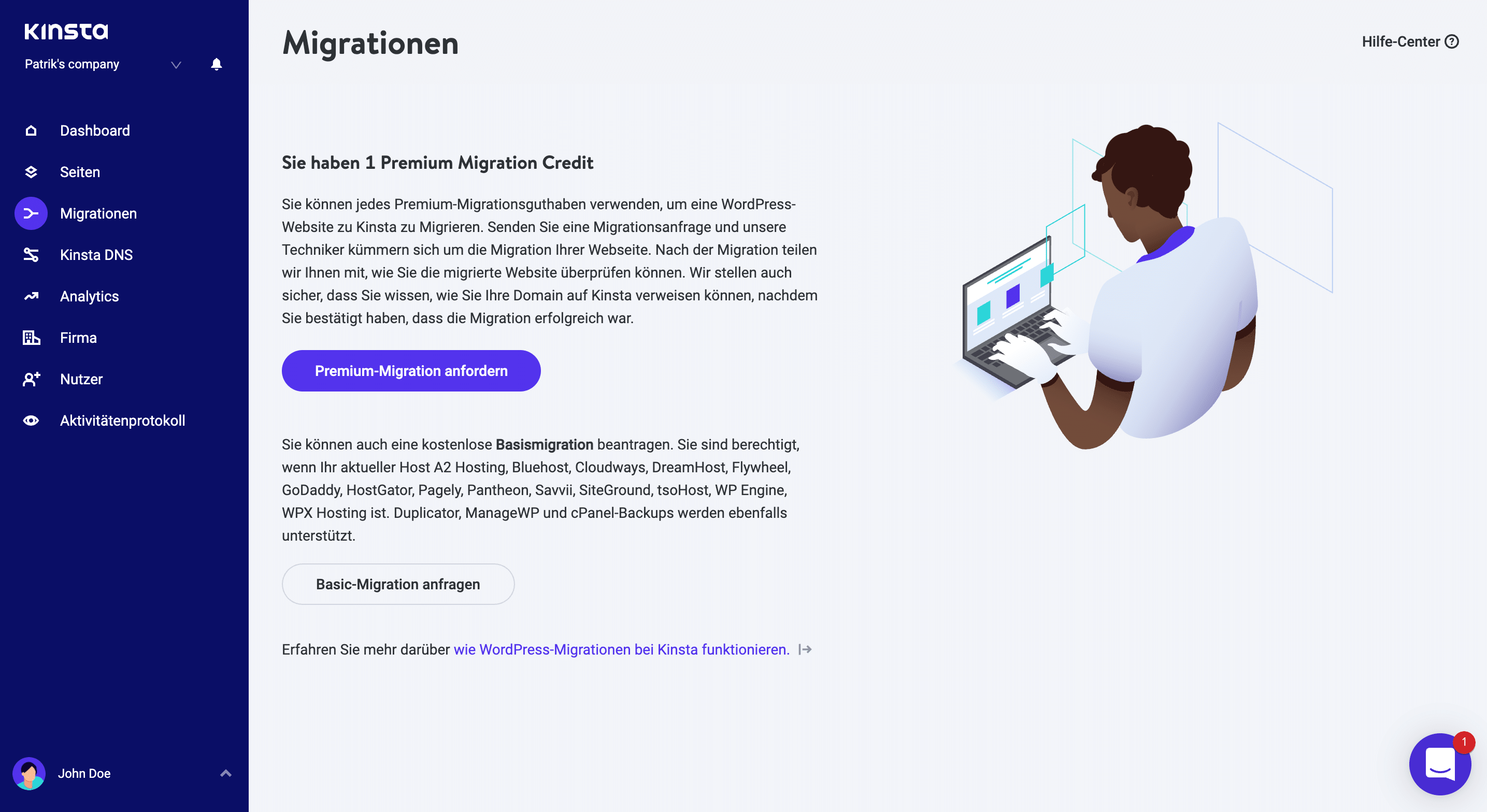 KINSTA
Patrik's company

Dashboard
Seiten
Migrationen
Kinsta DNS
Analytics
Firma
Nutzer
Aktivitätenprotokoll

John Doe

Migrationen

Hilfe-Center

Sie haben 1 Premium Migration Credit

Sie können jedes Premium-Migrationsguthaben verwenden, um eine WordPress-Website zu Kinsta zu Migrieren. Senden Sie eine Migrationsanfrage und unsere Techniker kümmern sich um die Migration Ihrer Webseite. Nach der Migration teilen wir Ihnen mit, wie Sie die migrierte Website überprüfen können. Wir stellen auch sicher, dass Sie wissen, wie Sie Ihre Domain auf Kinsta verweisen können, nachdem Sie bestätigt haben, dass die Migration erfolgreich war.

Premium-Migration anfordern

Sie können auch eine kostenlose Basismigration beantragen. Sie sind berechtigt, wenn Ihr aktueller Host A2 Hosting, Bluehost, Cloudways, DreamHost, Flywheel, GoDaddy, HostGator, Pagely, Pantheon, Savvii, SiteGround, tsoHost, WP Engine, WPX Hosting ist. Duplicator, ManageWP und cPanel-Backups werden ebenfalls unterstützt.

Basic-Migration anfragen

Erfahren Sie mehr darüber wie WordPress-Migrationen bei Kinsta funktionieren.

1